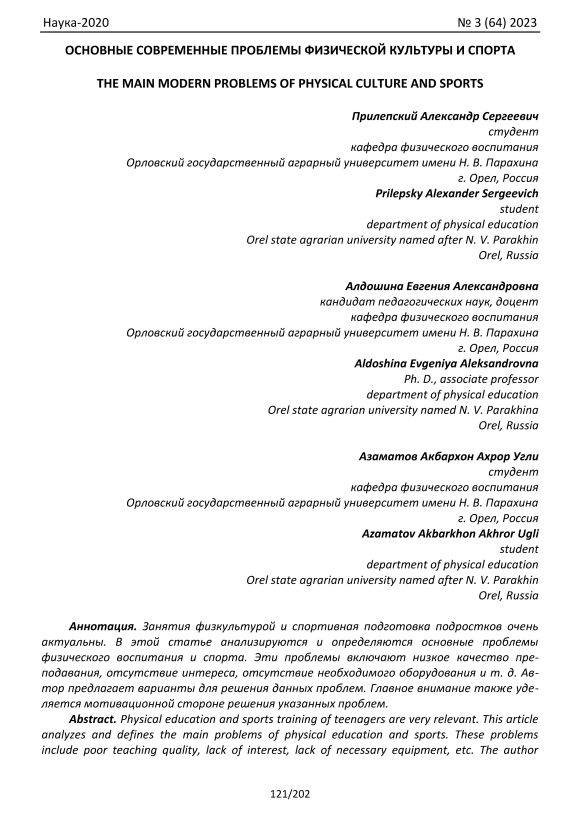 Наука-2020 № 3 (64) 2023

ОСНОВНЫЕ СОВРЕМЕННЫЕ ПРОБЛЕМЫ ФИЗИЧЕСКОЙ КУЛЬТУРЫ И СПОРТА

THE MAIN MODERN PROBLEMS OF PHYSICAL CULTURE AND SPORTS

Прилепский Александр Сергеевич
студент
кафедра физического воспитания
Орловский государственный аграрный университет имени Н. В. Парахина
г. Орел, Россия
Prilepsky Alexander Sergeevich
student
department of physical education
Orel state agrarian university named after N. V. Parakhin
Orel, Russia

Алдошина Евгения Александровна
кандидат педагогических наук, доцент
кафедра физического воспитания
Орловский государственный аграрный университет имени Н. В. Парахина
г. Орел, Россия
Aldoshina Evgeniya Aleksandrovna
Ph. D., associate professor
department of physical education
Orel state agrarian university named N. V. Parakhina
Orel, Russia

Азаматов Акбархон Ахрор Угли
студент
кафедра физического воспитания
Орловский государственный аграрный университет имени Н. В. Парахина
г. Орел, Россия
Azamatov Akbarkhon Akhror Ugli
student
department of physical education
Orel state agrarian university named after N. V. Parakhin
Orel, Russia

Аннотация. Занятия физкультурой и спортивная подготовка подростков очень актуальны. В этой статье анализируются и определяются основные проблемы физического воспитания и спорта. Эти проблемы включают низкое качество преподавания, отсутствие интереса, отсутствие необходимого оборудования и т. д. Автор предлагает варианты для решения данных проблем. Главное внимание также уделяется мотивационной стороне решения указанных проблем.

Abstract. Physical education and sports training of teenagers are very relevant. This article analyzes and defines the main problems of physical education and sports. These problems include poor teaching quality, lack of interest, lack of necessary equipment, etc. The author

121/202